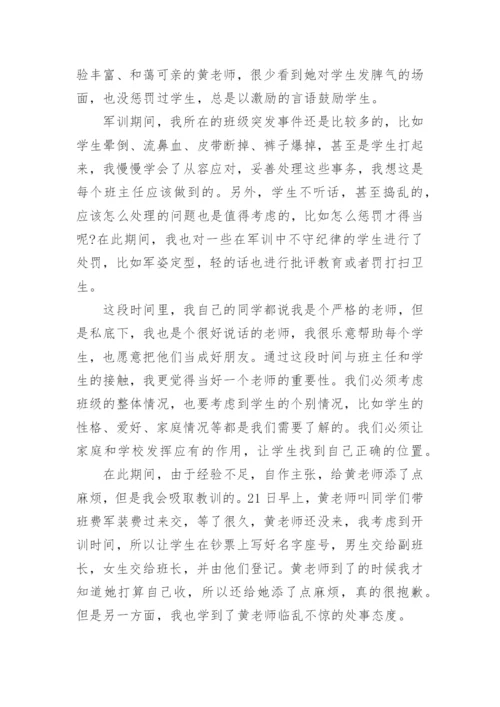 验丰富、和蔼可亲的黄老师，很少看到她对学生发脾气的场面，也没惩罚过学生，总是以激励的言语鼓励学生。

军训期间，我所在的班级突发事件还是比较多的，比如学生晕倒、流鼻血、皮带断掉、裤子爆掉，甚至是学生打起来，我慢慢学会了从容应对，妥善处理这些事务，我想这是每个班主任应该做到的。另外，学生不听话，甚至捣乱的，应该怎么处理的问题也是值得考虑的，比如怎么惩罚才得当呢?在此期间，我也对一些在军训中不守纪律的学生进行了处罚，比如军姿定型，轻的话也进行批评教育或者罚打扫卫生。

这段时间里，我自己的同学都说我是个严格的老师，但是私底下，我也是个很好说话的老师，我很乐意帮助每个学生，也愿意把他们当成好朋友。通过这段时间与班主任和学生的接触，我更觉得当好一个老师的重要性。我们必须考虑班级的整体情况，也要考虑到学生的个别情况，比如学生的性格、爱好、家庭情况等都是我们需要了解的。我们必须让家庭和学校发挥应有的作用，让学生找到自己正确的位置。

在此期间，由于经验不足，自作主张，给黄老师添了点麻烦，但是我会吸取教训的。21日早上，黄老师叫同学们带班费军装费过来交，等了很久，黄老师还没来，我考虑到开训时间，所以让学生在钞票上写好名字座号，男生交给副班长，女生交给班长，并由他们登记。黄老师到了的时候我才知道她打算自己收，所以还给她添了点麻烦，真的很抱歉。但是另一方面，我也学到了黄老师临乱不惊的处事态度。